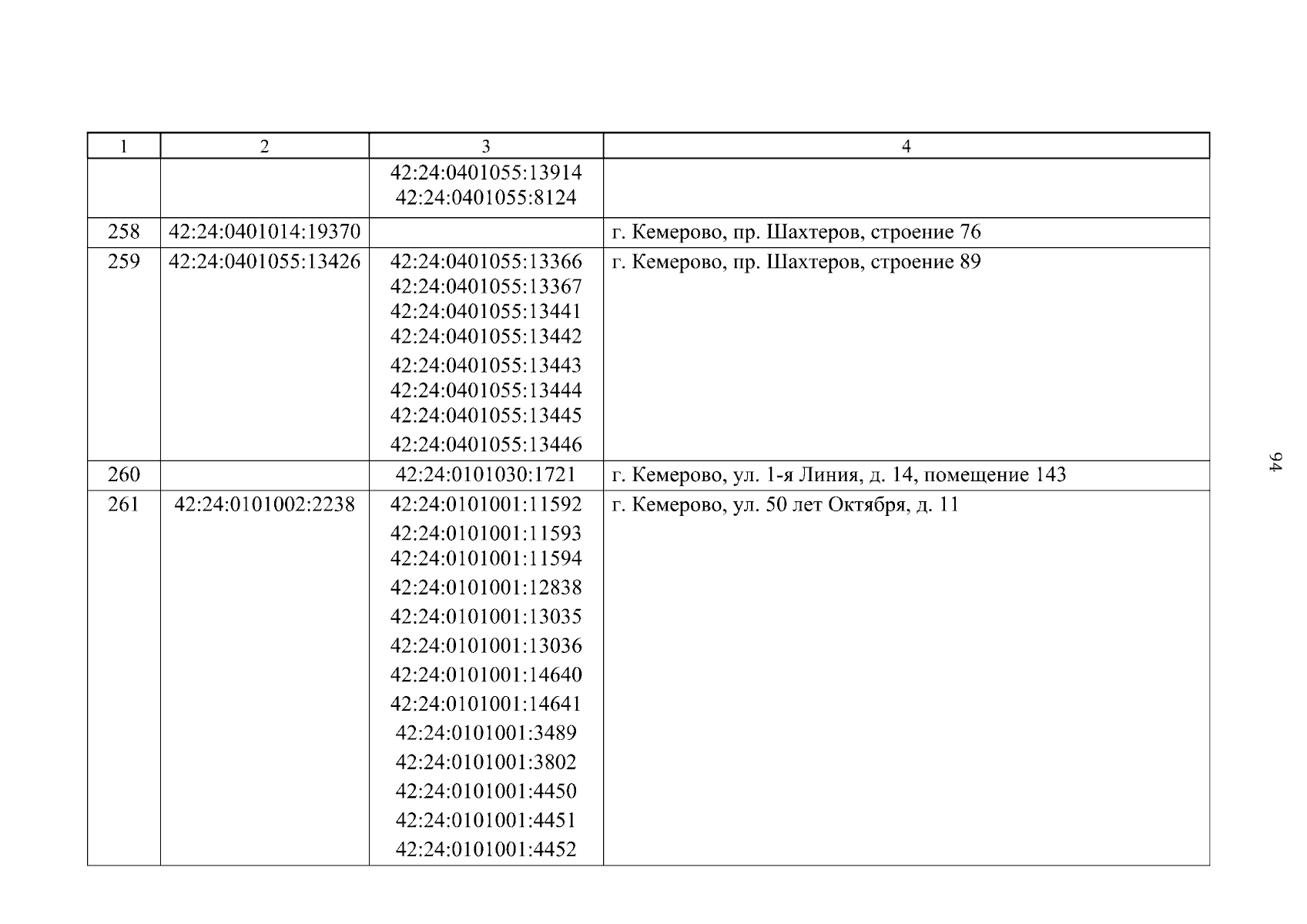 | 1 | 2 | 3 | 4 |
|---|---|---|---|
|  |  | 42:24:0401055:13914 42:24:0401055:8124 |  |
| 258 | 42:24:0401014:19370 |  | г. Кемерово, пр. Шахтеров, строение 76 |
| 259 | 42:24:0401055:13426 | 42:24:0401055:13366 42:24:0401055:13367 42:24:0401055:13441 42:24:0401055:13442 42:24:0401055:13443 42:24:0401055:13444 42:24:0401055:13445 42:24:0401055:13446 | г. Кемерово, пр. Шахтеров, строение 89 |
| 260 |  | 42:24:0101030:1721 | г. Кемерово, ул. 1-я Линия, д. 14, помещение 143 |
| 261 | 42:24:0101002:2238 | 42:24:0101001:11592 42:24:0101001:11593 42:24:0101001:11594 42:24:0101001:12838 42:24:0101001:13035 42:24:0101001:13036 42:24:0101001:14640 42:24:0101001:14641 42:24:0101001:3489 42:24:0101001:3802 42:24:0101001:4450 42:24:0101001:4451 42:24:0101001:4452 | г. Кемерово, ул. 50 лет Октября, д. 11 |

94